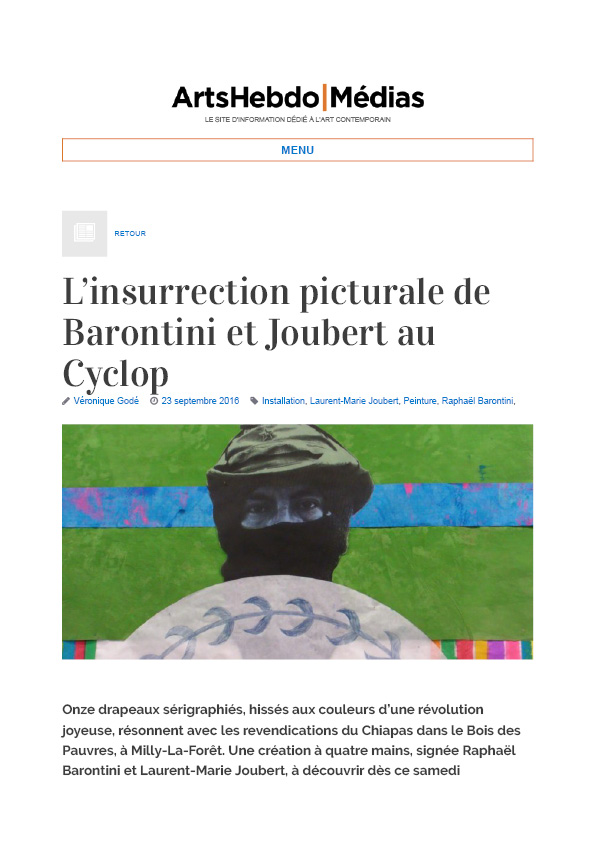 ArtsHebdo|Médias
LE SITE D'INFORMATION DÉDIÉ À L'ART CONTEMPORAIN

MENU

RETOUR

L'insurrection picturale de Barontini et Joubert au Cyclop

Véronique Godé 23 septembre 2016 Installation, Laurent-Marie Joubert, Peinture, Raphaël Barontini,

Onze drapeaux sérigraphiés, hissés aux couleurs d'une révolution joyeuse, résonnent avec les revendications du Chiapas dans le Bois des Pauvres, à Milly-La-Forêt. Une création à quatre mains, signée Raphaël Barontini et Laurent-Marie Joubert, à découvrir dès ce samedi